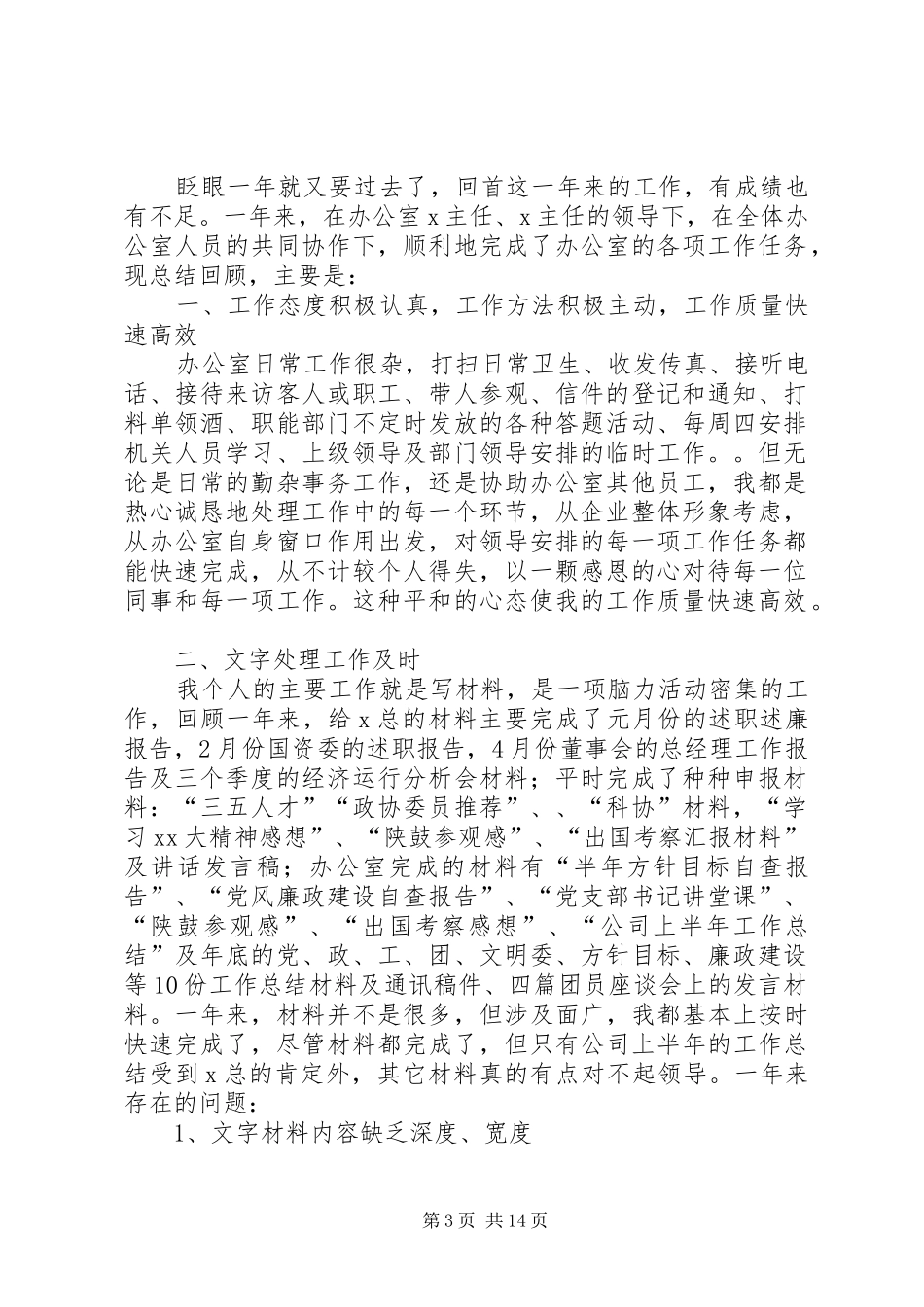 眨眼一年就又要过去了，回首这一年来的工作，有成绩也有不足。一年来，在办公室 x 主任、x 主任的领导下，在全体办公室人员的共同协作下，顺利地完成了办公室的各项工作任务，现总结回顾，主要是：

一、工作态度积极认真，工作方法积极主动，工作质量快速高效

办公室日常工作很杂，打扫日常卫生、收发传真、接听电话、接待来访客人或职工、带人参观、信件的登记和通知、打料单领酒、职能部门不定时发放的各种答题活动、每周四安排机关人员学习、上级领导及部门领导安排的临时工作。。但无论是日常的勤杂事务工作，还是协助办公室其他员工，我都是热心诚恳地处理工作中的每一个环节，从企业整体形象考虑，从办公室自身窗口作用出发，对领导安排的每一项工作任务都能快速完成，从不计较个人得失，以一颗感恩的心对待每一位同事和每一项工作。这种平和的心态使我的工作质量快速高效。

二、文字处理工作及时

我个人的主要工作就是写材料，是一项脑力活动密集的工作，回顾一年来，给 x 总的材料主要完成了元月份的述职述廉报告，2 月份国资委的述职报告，4 月份董事会的总经理工作报告及三个季度的经济运行分析会材料；平时完成了种种申报材料：“三五人才”“政协委员推荐”、、“科协”材料，“学习 xx 大精神感想”、“陕鼓参观感”、“出国考察汇报材料”及讲话发言稿；办公室完成的材料有“半年方针目标自查报告”、“党风廉政建设自查报告”、“党支部书记讲堂课”、“陕鼓参观感”、“出国考察感想”、“公司上半年工作总结”及年底的党、政、工、团、文明委、方针目标、廉政建设等 10 份工作总结材料及通讯稿件、四篇团员座谈会上的发言材料。一年来，材料并不是很多，但涉及面广，我都基本上按时快速完成了，尽管材料都完成了，但只有公司上半年的工作总结受到 x 总的肯定外，其它材料真的有点对不起领导。一年来存在的问题：

1、文字材料内容缺乏深度、宽度

第 3 页 共 14 页